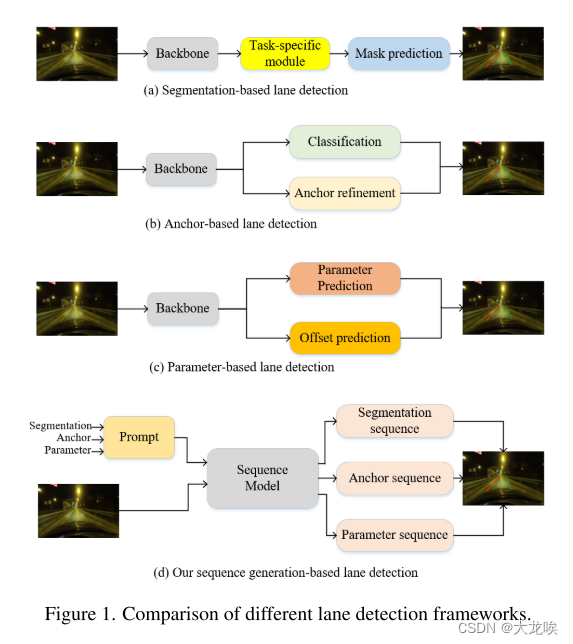 Backbone

Task-specific module

Mask prediction

(a) Segmentation-based lane detection

Backbone

Classification

Anchor refinement

(b) Anchor-based lane detection

Backbone

Parameter Prediction

Offset prediction

(c) Parameter-based lane detection

Segmentation
Anchor
Parameter

Prompt

Sequence Model

Segmentation sequence

Anchor sequence

Parameter sequence

(d) Our sequence generation-based lane detection

Figure 1. Comparison of different lane detection frameworks.

CSDN @大龙唉